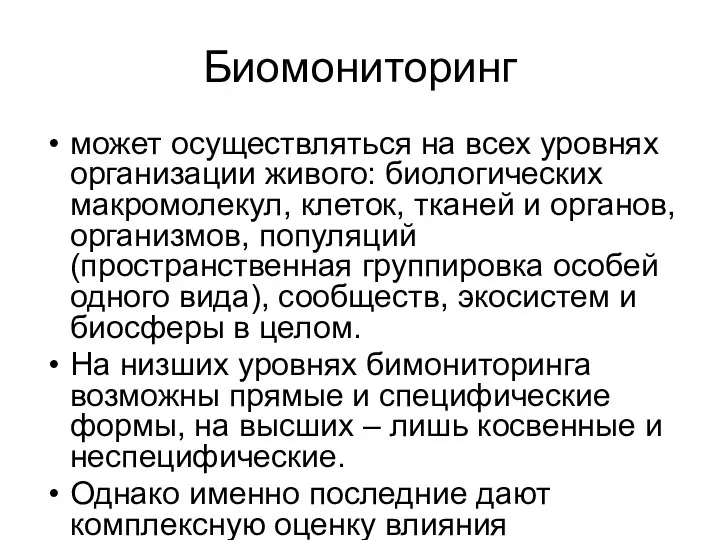 Биомониторинг

• может осуществляться на всех уровнях организации живого: биологических макромолекул, клеток, тканей и органов, организмов, популяций (пространственная группировка особей одного вида), сообществ, экосистем и биосферы в целом.
• На низших уровнях бимониторинга возможны прямые и специфические формы, на высших – лишь косвенные и неспецифические.
• Однако именно последние дают комплексную оценку влияния